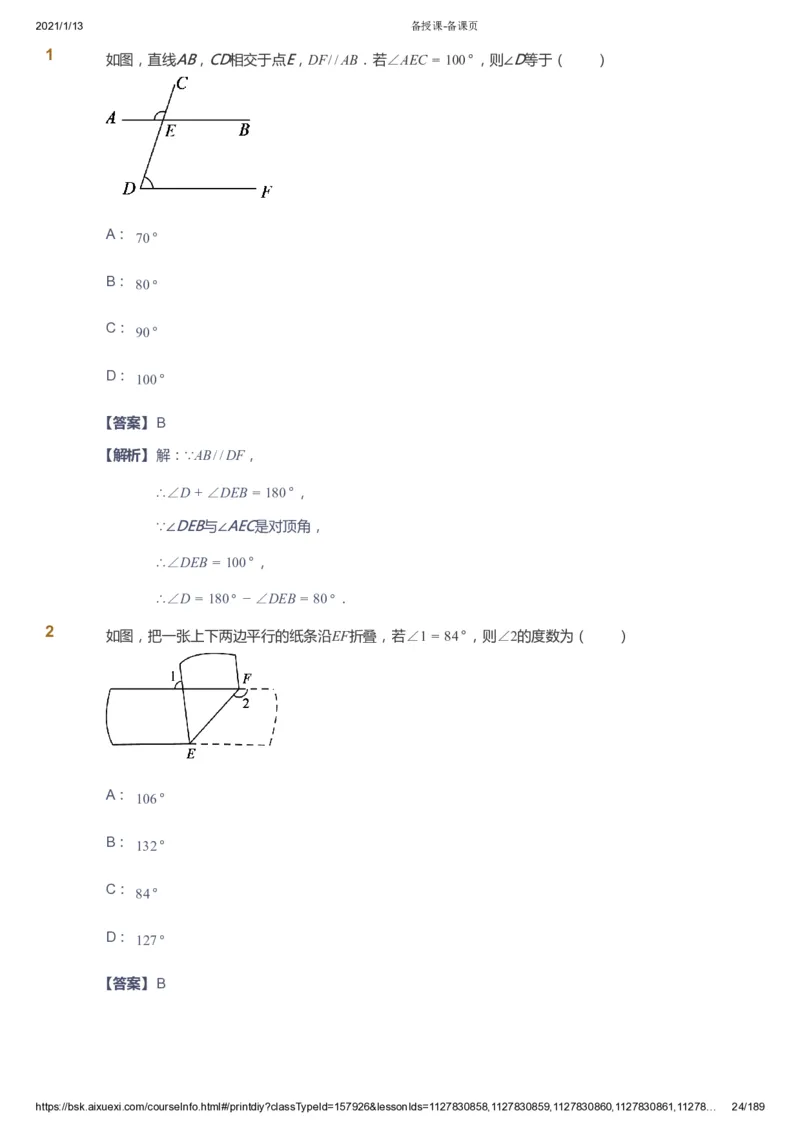 2021/1/13 备授课-备课页

1 如图，直线$AB$，$CD$相交于点$E$，$DF//AB$．若$\angle AEC=100°$，则$\angle D$等于（　　）

C
A E B
D F

A： $70°$

B： $80°$

C： $90°$

D： $100°$

【答案】B

【解析】解：$\because AB//DF$，

$\therefore \angle D+\angle DEB=180°$，

$\because \angle DEB$与$\angle AEC$是对顶角，

$\therefore \angle DEB=100°$，

$\therefore \angle D=180°-\angle DEB=80°$．

2 如图，把一张上下两边平行的纸条沿$EF$折叠，若$\angle 1=84°$，则$\angle 2$的度数为（　　）

1 F
2
E

A： $106°$

B： $132°$

C： $84°$

D： $127°$

【答案】B

https://bsk.aixuexi.com/courseInfo.html#/printdiy?classTypeId=157926&lessonIds=1127830858,1127830859,1127830860,1127830861,11278… 24/189